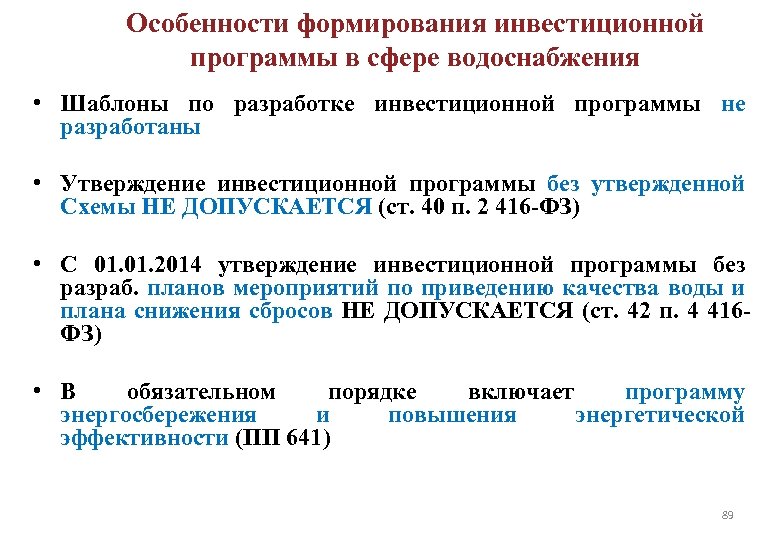 Особенности формирования инвестиционной программы в сфере водоснабжения

• Шаблоны по разработке инвестиционной программы не разработаны

• Утверждение инвестиционной программы без утвержденной Схемы НЕ ДОПУСКАЕТСЯ (ст. 40 п. 2 416-ФЗ)

• С 01.01.2014 утверждение инвестиционной программы без разраб. планов мероприятий по приведению качества воды и плана снижения сбросов НЕ ДОПУСКАЕТСЯ (ст. 42 п. 4 416-ФЗ)

• В обязательном порядке включает программу энергосбережения и повышения энергетической эффективности (ПП 641)

89